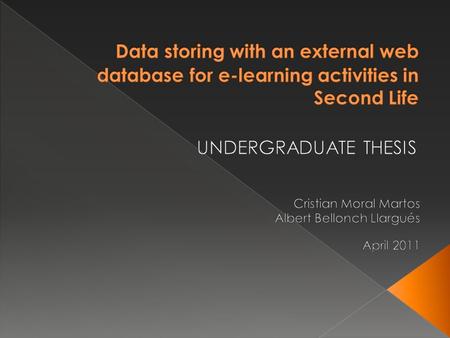 Data storing with an external web database for e-learning activities in Second Life

UNDERGRADUATE THESIS

Cristian Moral Martos
Albert Bellonch Llargués

April 2011